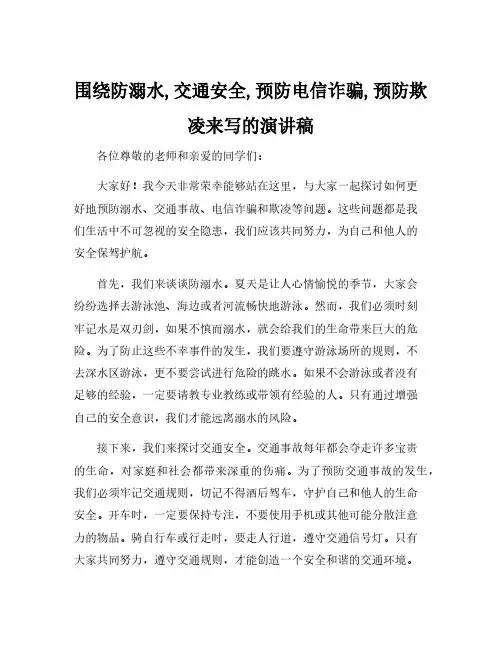 围绕防溺水, 交通安全, 预防电信诈骗, 预防欺凌来写的演讲稿

各位尊敬的老师和亲爱的同学们：

大家好！我今天非常荣幸能够站在这里，与大家一起探讨如何更好地预防溺水、交通事故、电信诈骗和欺凌等问题。这些问题都是我们生活中不可忽视的安全隐患，我们应该共同努力，为自己和他人的安全保驾护航。

首先，我们来谈谈防溺水。夏天是让人心情愉悦的季节，大家会纷纷选择去游泳池、海边或者河流畅快地游泳。然而，我们必须时刻牢记水是双刃剑，如果不慎而溺水，就会给我们的生命带来巨大的危险。为了防止这些不幸事件的发生，我们要遵守游泳场所的规则，不去深水区游泳，更不要尝试进行危险的跳水。如果不会游泳或者没有足够的经验，一定要请教专业教练或带领有经验的人。只有通过增强自己的安全意识，我们才能远离溺水的风险。

接下来，我们来探讨交通安全。交通事故每年都会夺走许多宝贵的生命，对家庭和社会都带来深重的伤痛。为了预防交通事故的发生，我们必须牢记交通规则，切记不得酒后驾车，守护自己和他人的生命安全。开车时，一定要保持专注，不要使用手机或其他可能分散注意力的物品。骑自行车或行走时，要走人行道，遵守交通信号灯。只有大家共同努力，遵守交通规则，才能创造一个安全和谐的交通环境。